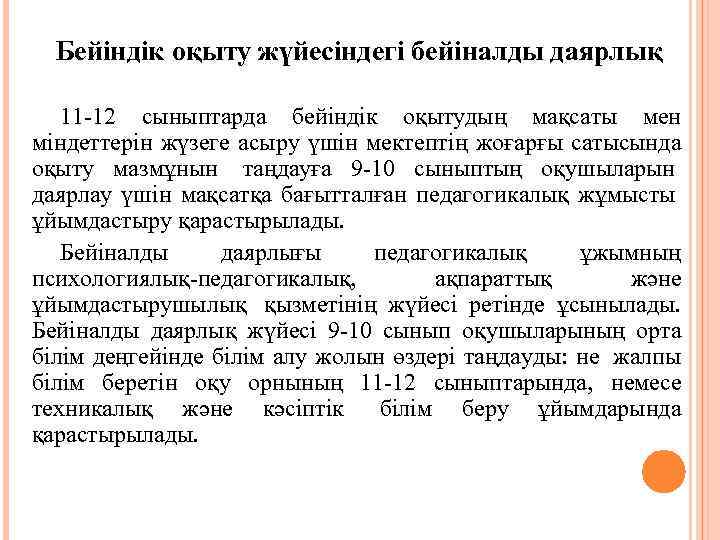 Бейіндік оқыту жүйесіндегі бейіналды даярлық

11-12 сыныптарда бейіндік оқытудың мақсаты мен міндеттерін жүзеге асыру үшін мектептің жоғарғы сатысында оқыту мазмұнын таңдауға 9-10 сыныптың оқушыларын даярлау үшін мақсатқа бағытталған педагогикалық жұмысты ұйымдастыру қарастырылады.

Бейіналды даярлығы педагогикалық ұжымның психологиялық-педагогикалық, ақпараттық және ұйымдастырушылық қызметінің жүйесі ретінде ұсынылады. Бейіналды даярлық жүйесі 9-10 сынып оқушыларының орта білім деңгейінде білім алу жолын өздері таңдауды: не жалпы білім беретін оқу орнының 11-12 сыныптарында, немесе техникалық және кәсіптік білім беру ұйымдарында қарастырылады.